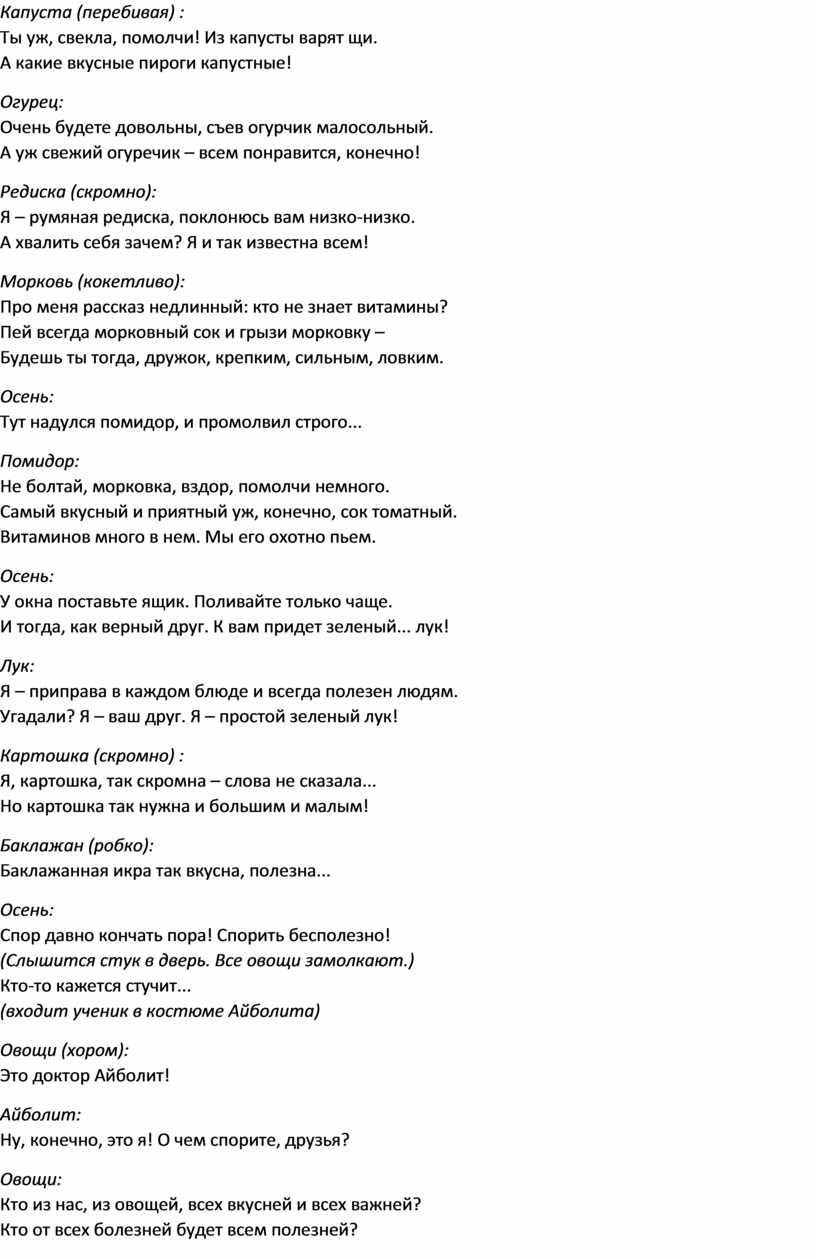 Капуста (перебивая) :
Ты уж, свекла, помолчи! Из капусты варят щи.
А какие вкусные пироги капустные!

Огурец:
Очень будете довольны, съев огурчик малосольный.
А уж свежий огуречик – всем понравится, конечно!

Редиска (скромно):
Я – румяная редиска, поклонюсь вам низко-низко.
А хвалить себя зачем? Я и так известна всем!

Морковь (кокетливо):
Про меня рассказ недлинный: кто не знает витамины?
Пей всегда морковный сок и грызи морковку –
Будешь ты тогда, дружок, крепким, сильным, ловким.

Осень:
Тут надулся помидор, и промолвил строго...

Помидор:
Не болтай, морковка, вздор, помолчи немного.
Самый вкусный и приятный уж, конечно, сок томатный.
Витаминов много в нем. Мы его охотно пьем.

Осень:
У окна поставьте ящик. Поливайте только чаще.
И тогда, как верный друг. К вам придет зеленый... лук!

Лук:
Я – приправа в каждом блюде и всегда полезен людям.
Угадали? Я – ваш друг. Я – простой зеленый лук!

Картошка (скромно) :
Я, картошка, так скромна – слова не сказала...
Но картошка так нужна и большим и малым!

Баклажан (робко):
Баклажанная икра так вкусна, полезна...

Осень:
Спор давно кончать пора! Спорить бесполезно!
(Слышится стук в дверь. Все овощи замолкают.)
Кто-то кажется стучит...
(входит ученик в костюме Айболита)

Овощи (хором):
Это доктор Айболит!

Айболит:
Ну, конечно, это я! О чем спорите, друзья?

Овощи:
Кто из нас, из овощей, всех вкусней и всех важней?
Кто от всех болезней будет всем полезней?